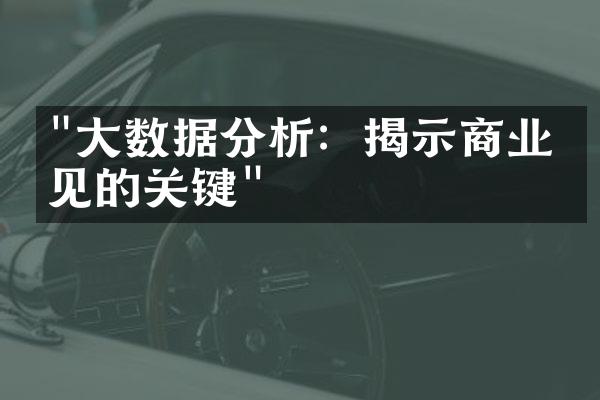 "大数据分析：揭示商业见的关键"